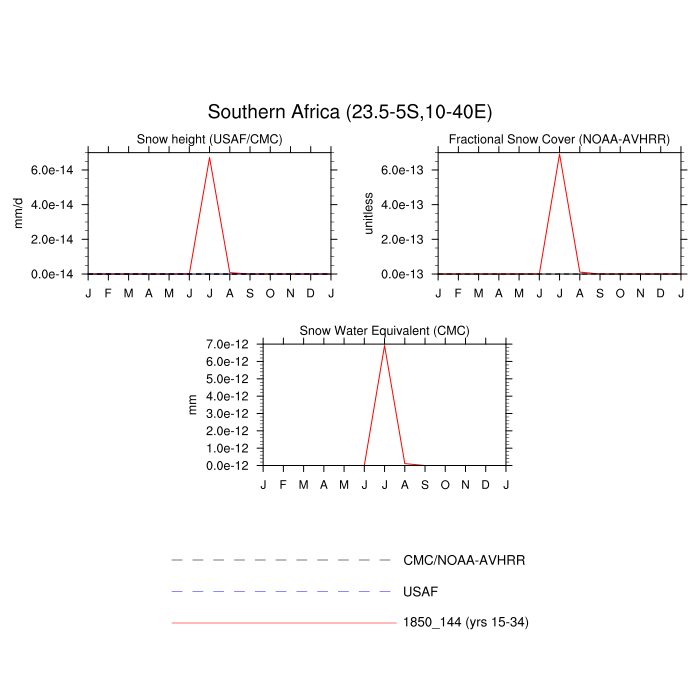 Southern Africa (23.5-5S,10-40E)

Snow height (USAF/CMC)

mm/d

6.0e-14
4.0e-14
2.0e-14
0.0e-14

J F M A M J J A S O N D J

Fractional Snow Cover (NOAA-AVHRR)

unitless

6.0e-13
4.0e-13
2.0e-13
0.0e-13

J F M A M J J A S O N D J

Snow Water Equivalent (CMC)

mm

7.0e-12
6.0e-12
5.0e-12
4.0e-12
3.0e-12
2.0e-12
1.0e-12
0.0e-12

J F M A M J J A S O N D J

CMC/NOAA-AVHRR

USAF

1850_144 (yrs 15-34)